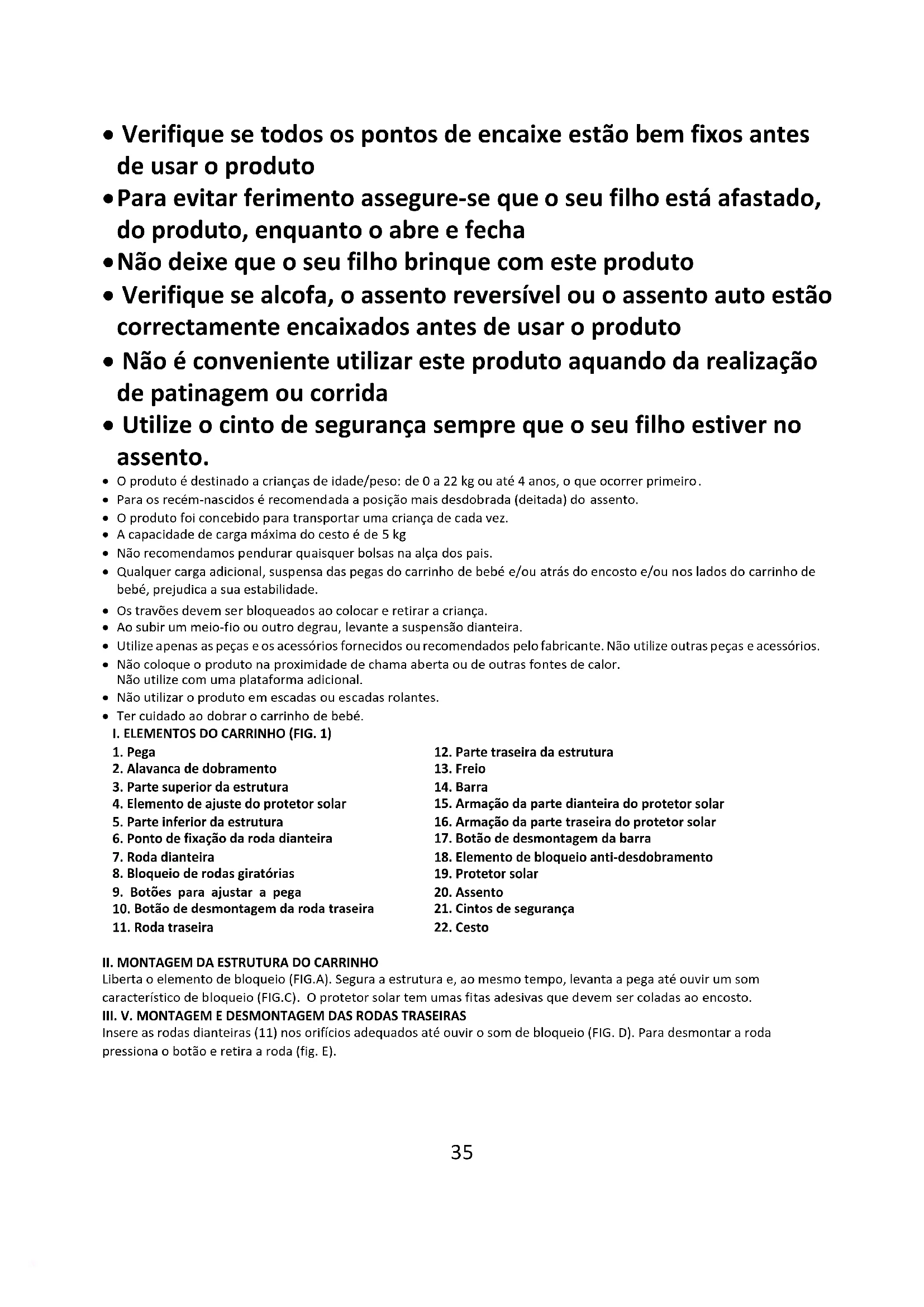 • Verifique se todos os pontos de encaixe estão bem fixos antes de usar o produto
• Para evitar ferimento assegure-se que o seu filho está afastado, do produto, enquanto o abre e fecha
• Não deixe que o seu filho brinque com este produto
• Verifique se alcofa, o assento reversível ou o assento auto estão correctamente encaixados antes de usar o produto
• Não é conveniente utilizar este produto aquando da realização de patinagem ou corrida
• Utilize o cinto de segurança sempre que o seu filho estiver no assento.
• O produto é destinado a crianças de idade/peso: de 0 a 22 kg ou até 4 anos, o que ocorrer primeiro.
• Para os recém-nascidos é recomendada a posição mais desdobrada (deitada) do assento.
• O produto foi concebido para transportar uma criança de cada vez.
• A capacidade de carga máxima do cesto é de 5 kg
• Não recomendamos pendurar quaisquer bolsas na alça dos pais.
• Qualquer carga adicional, suspensa das pegas do carrinho de bebé e/ou atrás do encosto e/ou nos lados do carrinho de bebé, prejudica a sua estabilidade.
• Os travões devem ser bloqueados ao colocar e retirar a criança.
• Ao subir um meio-fio ou outro degrau, levante a suspensão dianteira.
• Utilize apenas as peças e os acessórios fornecidos ou recomendados pelo fabricante. Não utilize outras peças e acessórios.
• Não coloque o produto na proximidade de chama aberta ou de outras fontes de calor.
Não utilize com uma plataforma adicional.
• Não utilizar o produto em escadas ou escadas rolantes.
• Ter cuidado ao dobrar o carrinho de bebé.

I. ELEMENTOS DO CARRINHO (FIG. 1)
1. Pega
2. Alavanca de dobramento
3. Parte superior da estrutura
4. Elemento de ajuste do protetor solar
5. Parte inferior da estrutura
6. Ponto de fixação da roda dianteira
7. Roda dianteira
8. Bloqueio de rodas giratórias
9. Botões para ajustar a pega
10. Botão de desmontagem da roda traseira
11. Roda traseira

12. Parte traseira da estrutura
13. Freio
14. Barra
15. Armação da parte dianteira do protetor solar
16. Armação da parte traseira do protetor solar
17. Botão de desmontagem da barra
18. Elemento de bloqueio anti-desdobramento
19. Protetor solar
20. Assento
21. Cintos de segurança
22. Cesto

II. MONTAGEM DA ESTRUTURA DO CARRINHO
Liberta o elemento de bloqueio (FIG.A). Segura a estrutura e, ao mesmo tempo, levanta a pega até ouvir um som característico de bloqueio (FIG.C). O protetor solar tem umas fitas adesivas que devem ser coladas ao encosto.
III. V. MONTAGEM E DESMONTAGEM DAS RODAS TRASEIRAS
Insere as rodas dianteiras (11) nos orifícios adequados até ouvir o som de bloqueio (FIG. D). Para desmontar a roda pressiona o botão e retira a roda (fig. E).

35